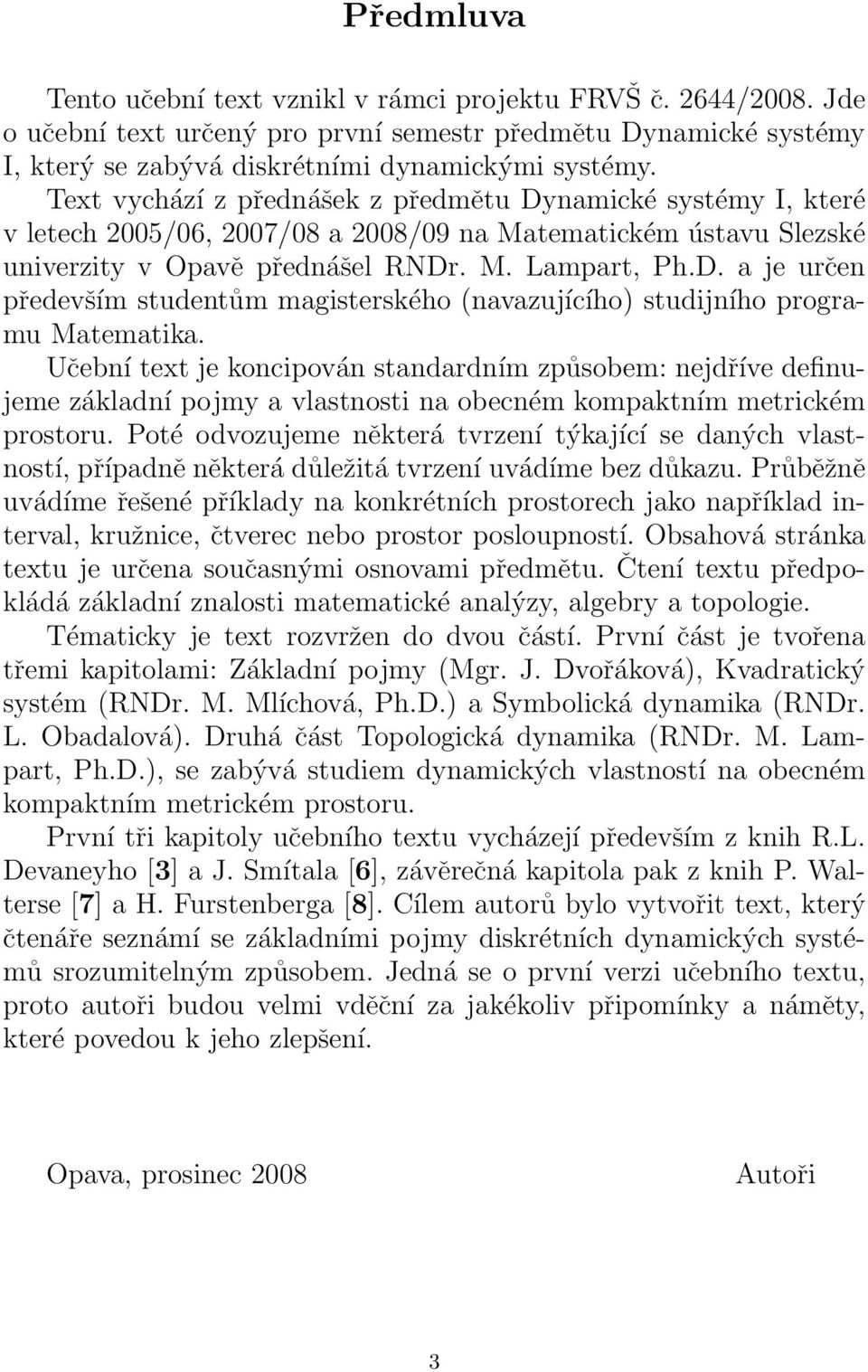 Předmluva

Tento učební text vznikl v rámci projektu FRVŠ č. 2644/2008. Jde o učební text určený pro první semestr předmětu Dynamické systémy I, který se zabývá diskrétními dynamickými systémy.
Text vychází z přednášek z předmětu Dynamické systémy I, které v letech 2005/06, 2007/08 a 2008/09 na Matematickém ústavu Slezské univerzity v Opavě přednášel RNDr. M. Lampart, Ph.D. a je určen především studentům magisterského (navazujícího) studijního programu Matematika.
Učební text je koncipován standardním způsobem: nejdříve definujeme základní pojmy a vlastnosti na obecném kompaktním metrickém prostoru. Poté odvozujeme některá tvrzení týkající se daných vlastností, případně některá důležitá tvrzení uvádíme bez důkazu. Průběžně uvádíme řešené příklady na konkrétních prostorech jako například interval, kružnice, čtverec nebo prostor posloupností. Obsahová stránka textu je určena současnými osnovami předmětu. Čtení textu předpokládá základní znalosti matematické analýzy, algebry a topologie.
Tématicky je text rozvržen do dvou částí. První část je tvořena třemi kapitolami: Základní pojmy (Mgr. J. Dvořáková), Kvadratický systém (RNDr. M. Mlíchová, Ph.D.) a Symbolická dynamika (RNDr. L. Obadalová). Druhá část Topologická dynamika (RNDr. M. Lampart, Ph.D.), se zabývá studiem dynamických vlastností na obecném kompaktním metrickém prostoru.
První tři kapitoly učebního textu vycházejí především z knih R.L. Devaneyho [3] a J. Smítala [6], závěrečná kapitola pak z knih P. Walterse [7] a H. Furstenberga [8]. Cílem autorů bylo vytvořit text, který čtenáře seznámí se základními pojmy diskrétních dynamických systémů srozumitelným způsobem. Jedná se o první verzi učebního textu, proto autoři budou velmi vděční za jakékoliv připomínky a náměty, které povedou k jeho zlepšení.

Opava, prosinec 2008 Autoři

3